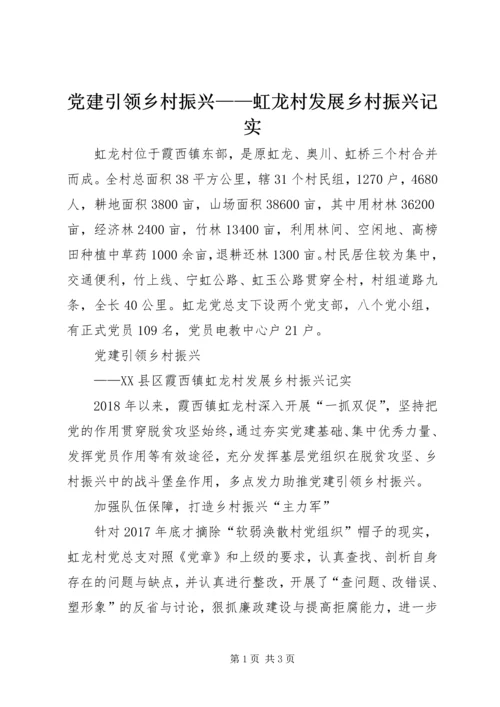 党建引领乡村振兴——虹龙村发展乡村振兴记实

虹龙村位于霞西镇东部，是原虹龙、奥川、虹桥三个村合并而成。全村总面积38平方公里，辖31个村民组，1270户，4680人，耕地面积3800亩，山场面积38600亩，其中用材林36200亩，经济林2400亩，竹林13400亩，利用林间、空闲地、高榜田种植中草药1000余亩，退耕还林1300亩。村民居住较为集中，交通便利，竹上线、宁虹公路、虹玉公路贯穿全村，村组道路九条，全长40公里。虹龙党总支下设两个党支部，八个党小组，有正式党员109名，党员电教中心户21户。

党建引领乡村振兴

——XX县区霞西镇虹龙村发展乡村振兴记实

2018年以来，霞西镇虹龙村深入开展“一抓双促”，坚持把党的作用贯穿脱贫攻坚始终，通过夯实党建基础、集中优秀力量、发挥党员作用等有效途径，充分发挥基层党组织在脱贫攻坚、乡村振兴中的战斗堡垒作用，多点发力助推党建引领乡村振兴。

加强队伍保障，打造乡村振兴“主力军”

针对2017年底才摘除“软弱涣散村党组织”帽子的现实，虹龙村党总支对照《党章》和上级的要求，认真查找、剖析自身存在的问题与缺点，并认真进行整改，开展了“查问题、改错误、塑形象”的反省与讨论，狠抓廉政建设与提高拒腐能力，进一步

第1页 共3页